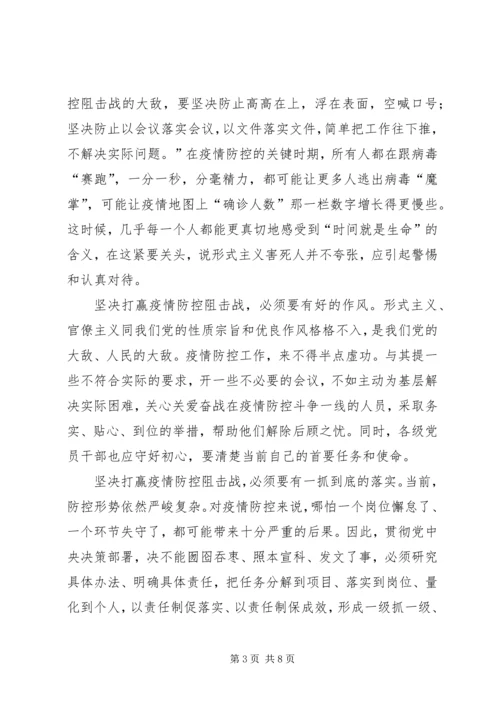 控阻击战的大敌，要坚决防止高高在上，浮在表面，空喊口号；坚决防止以会议落实会议，以文件落实文件，简单把工作往下推，不解决实际问题。”在疫情防控的关键时期，所有人都在跟病毒“赛跑”，一分一秒，分毫精力，都可能让更多人逃出病毒“魔掌”，可能让疫情地图上“确诊人数”那一栏数字增长得更慢些。这时候，几乎每一个人都能更真切地感受到“时间就是生命”的含义，在这紧要关头，说形式主义害死人并不夸张，应引起警惕和认真对待。

坚决打赢疫情防控阻击战，必须要有好的作风。形式主义、官僚主义同我们党的性质宗旨和优良作风格格不入，是我们党的大敌、人民的大敌。疫情防控工作，来不得半点虚功。与其提一些不符合实际的要求，开一些不必要的会议，不如主动为基层解决实际困难，关心关爱奋战在疫情防控斗争一线的人员，采取务实、贴心、到位的举措，帮助他们解除后顾之忧。同时，各级党员干部也应守好初心，要清楚当前自己的首要任务和使命。

坚决打赢疫情防控阻击战，必须要有一抓到底的落实。当前，防控形势依然严峻复杂。对疫情防控来说，哪怕一个岗位懈怠了、一个环节失守了，都可能带来十分严重的后果。因此，贯彻党中央决策部署，决不能囫囵吞枣、照本宣科、发文了事，必须研究具体办法、明确具体责任，把任务分解到项目、落实到岗位、量化到个人，以责任制促落实、以责任制保成效，形成一级抓一级、

第 3 页 共 8 页